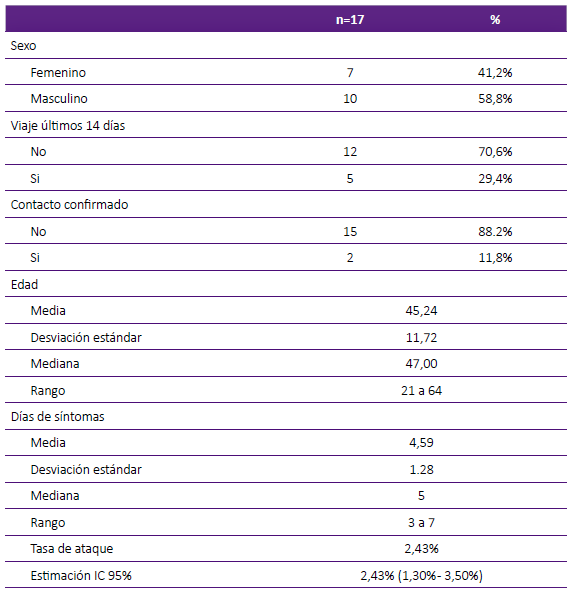 |  | n=17 | % |
|---|---|---|
| Sexo | | |
| Femenino | 7 | 41,2% |
| Masculino | 10 | 58,8% |
| Viaje últimos 14 días | | |
| No | 12 | 70,6% |
| Si | 5 | 29,4% |
| Contacto confirmado | | |
| No | 15 | 88.2% |
| Si | 2 | 11,8% |
| Edad | | |
| Media | 45,24 | |
| Desviación estándar | 11,72 | |
| Mediana | 47,00 | |
| Rango | 21 a 64 | |
| Días de síntomas | | |
| Media | 4,59 | |
| Desviación estándar | 1.28 | |
| Mediana | 5 | |
| Rango | 3 a 7 | |
| Tasa de ataque | 2,43% | |
| Estimación IC 95% | 2,43% (1,30%- 3,50%) | |